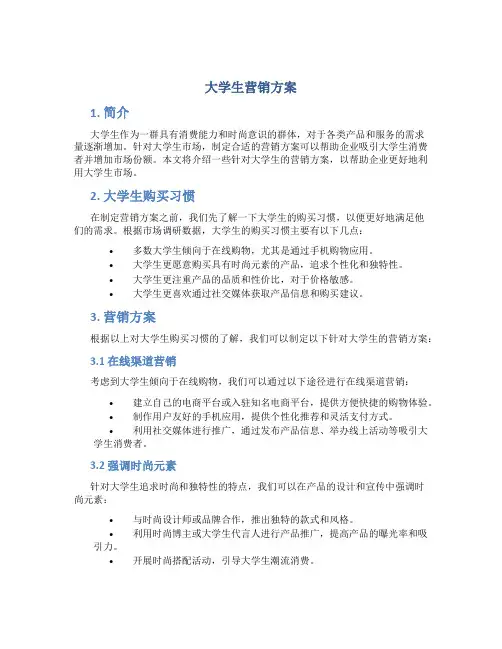 大学生营销方案

1. 简介

大学生作为一群具有消费能力和时尚意识的群体，对于各类产品和服务的需求量逐渐增加。针对大学生市场，制定合适的营销方案可以帮助企业吸引大学生消费者并增加市场份额。本文将介绍一些针对大学生的营销方案，以帮助企业更好地利用大学生市场。

2. 大学生购买习惯

在制定营销方案之前，我们先了解一下大学生的购买习惯，以便更好地满足他们的需求。根据市场调研数据，大学生的购买习惯主要有以下几点：

• 多数大学生倾向于在线购物，尤其是通过手机购物应用。
• 大学生更愿意购买具有时尚元素的产品，追求个性化和独特性。
• 大学生更注重产品的品质和性价比，对于价格敏感。
• 大学生更喜欢通过社交媒体获取产品信息和购买建议。

3. 营销方案

根据以上对大学生购买习惯的了解，我们可以制定以下针对大学生的营销方案：

3.1 在线渠道营销

考虑到大学生倾向于在线购物，我们可以通过以下途径进行在线渠道营销：

• 建立自己的电商平台或入驻知名电商平台，提供方便快捷的购物体验。
• 制作用户友好的手机应用，提供个性化推荐和灵活支付方式。
• 利用社交媒体进行推广，通过发布产品信息、举办线上活动等吸引大学生消费者。

3.2 强调时尚元素

针对大学生追求时尚和独特性的特点，我们可以在产品的设计和宣传中强调时尚元素：

• 与时尚设计师或品牌合作，推出独特的款式和风格。
• 利用时尚博主或大学生代言人进行产品推广，提高产品的曝光率和吸引力。
• 开展时尚搭配活动，引导大学生潮流消费。